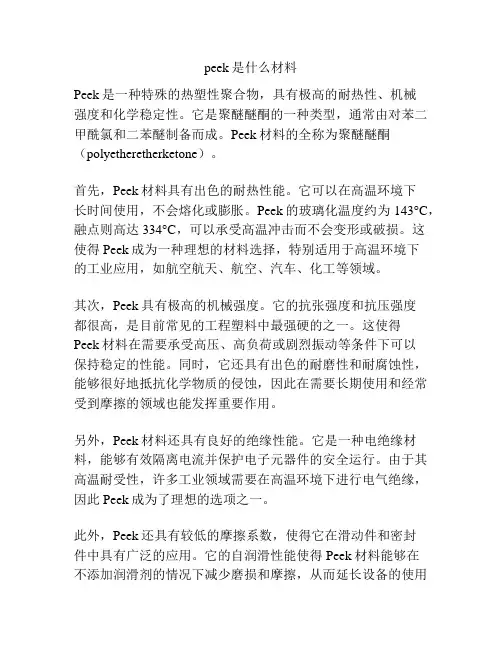 peek是什么材料

Peek是一种特殊的热塑性聚合物，具有极高的耐热性、机械强度和化学稳定性。它是聚醚醚酮的一种类型，通常由对苯二甲酰氯和二苯醚制备而成。Peek材料的全称为聚醚醚酮（polyetheretherketone）。

首先，Peek材料具有出色的耐热性能。它可以在高温环境下长时间使用，不会熔化或膨胀。Peek的玻璃化温度约为143°C，融点则高达334°C，可以承受高温冲击而不会变形或破损。这使得Peek成为一种理想的材料选择，特别适用于高温环境下的工业应用，如航空航天、航空、汽车、化工等领域。

其次，Peek具有极高的机械强度。它的抗张强度和抗压强度都很高，是目前常见的工程塑料中最强硬的之一。这使得Peek材料在需要承受高压、高负荷或剧烈振动等条件下可以保持稳定的性能。同时，它还具有出色的耐磨性和耐腐蚀性，能够很好地抵抗化学物质的侵蚀，因此在需要长期使用和经常受到摩擦的领域也能发挥重要作用。

另外，Peek材料还具有良好的绝缘性能。它是一种电绝缘材料，能够有效隔离电流并保护电子元器件的安全运行。由于其高温耐受性，许多工业领域需要在高温环境下进行电气绝缘，因此Peek成为了理想的选项之一。

此外，Peek还具有较低的摩擦系数，使得它在滑动件和密封件中具有广泛的应用。它的自润滑性能使得Peek材料能够在不添加润滑剂的情况下减少磨损和摩擦，从而延长设备的使用